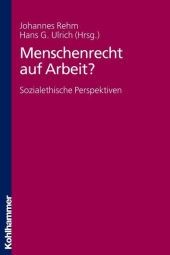 Johannes Rehm
Hans G. Ulrich (Hrsg.)

Menschenrecht auf Arbeit?

Sozialethische Perspektiven

Kohlhammer